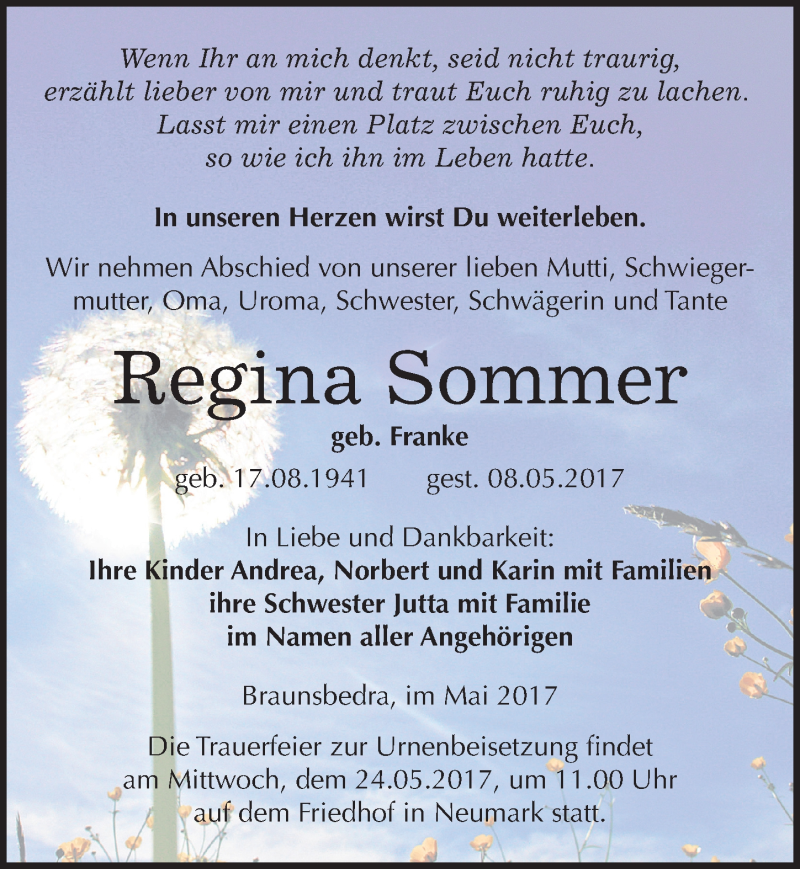 Wenn Ihr an mich denkt, seid nicht traurig,
erzählt lieber von mir und traut Euch ruhig zu lachen.
Lasst mir einen Platz zwischen Euch,
so wie ich ihn im Leben hatte.

In unseren Herzen wirst Du weiterleben.

Wir nehmen Abschied von unserer lieben Mutti, Schwiegermutter, Oma, Uroma, Schwester, Schwägerin und Tante

Regina Sommer

geb. Franke

geb. 17.08.1941 gest. 08.05.2017

In Liebe und Dankbarkeit:
Ihre Kinder Andrea, Norbert und Karin mit Familien
ihre Schwester Jutta mit Familie
im Namen aller Angehörigen

Braunsbedra, im Mai 2017

Die Trauerfeier zur Urnenbeisetzung findet am Mittwoch, dem 24.05.2017, um 11.00 Uhr auf dem Friedhof in Neumark statt.